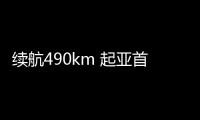 续航490km 起亚首